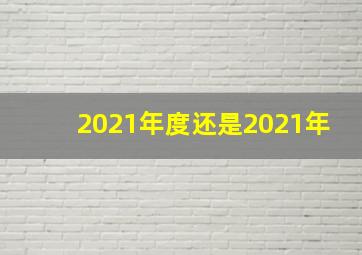 2021年度还是2021年